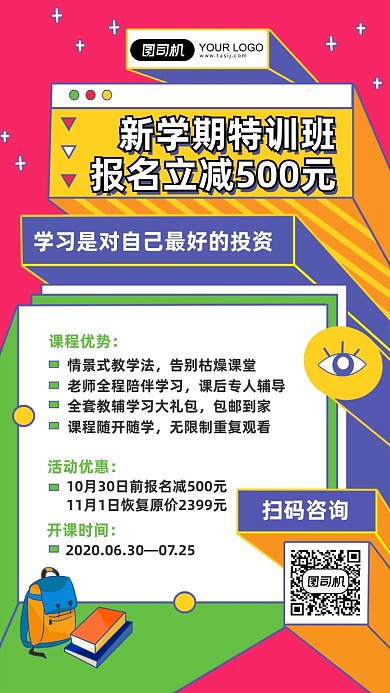 图司机 YOUR LOGO
www.tusij.com

新学期特训班
报名立减500元

学习是对自己最好的投资

课程优势:
情景式教学法，告别枯燥课堂
老师全程陪伴学习，课后专人辅导
全套教辅学习大礼包，包邮到家
课程随开随学，无限制重复观看

活动优惠:
10月30日前报名减500元
11月1日恢复原价2399元

开课时间:
2020.06.30—07.25

扫码咨询

图司机